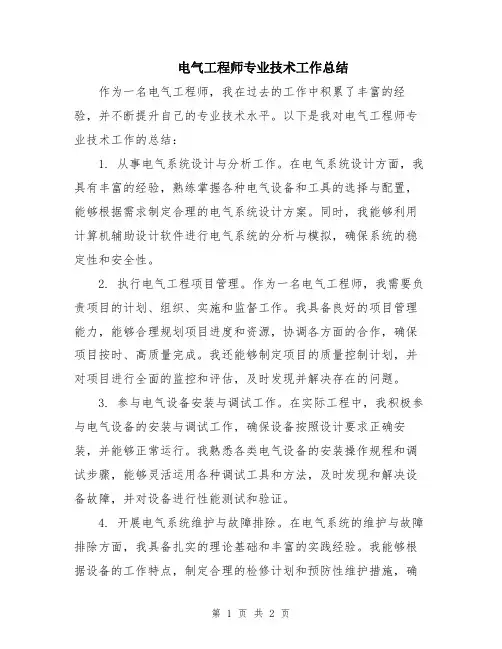 电气工程师专业技术工作总结

作为一名电气工程师，我在过去的工作中积累了丰富的经验，并不断提升自己的专业技术水平。以下是我对电气工程师专业技术工作的总结：

1. 从事电气系统设计与分析工作。在电气系统设计方面，我具有丰富的经验，熟练掌握各种电气设备和工具的选择与配置，能够根据需求制定合理的电气系统设计方案。同时，我能够利用计算机辅助设计软件进行电气系统的分析与模拟，确保系统的稳定性和安全性。

2. 执行电气工程项目管理。作为一名电气工程师，我需要负责项目的计划、组织、实施和监督工作。我具备良好的项目管理能力，能够合理规划项目进度和资源，协调各方面的合作，确保项目按时、高质量完成。我还能够制定项目的质量控制计划，并对项目进行全面的监控和评估，及时发现并解决存在的问题。

3. 参与电气设备安装与调试工作。在实际工程中，我积极参与电气设备的安装与调试工作，确保设备按照设计要求正确安装，并能够正常运行。我熟悉各类电气设备的安装操作规程和调试步骤，能够灵活运用各种调试工具和方法，及时发现和解决设备故障，并对设备进行性能测试和验证。

4. 开展电气系统维护与故障排除。在电气系统的维护与故障排除方面，我具备扎实的理论基础和丰富的实践经验。我能够根据设备的工作特点，制定合理的检修计划和预防性维护措施，确

第 1 页 共 2 页